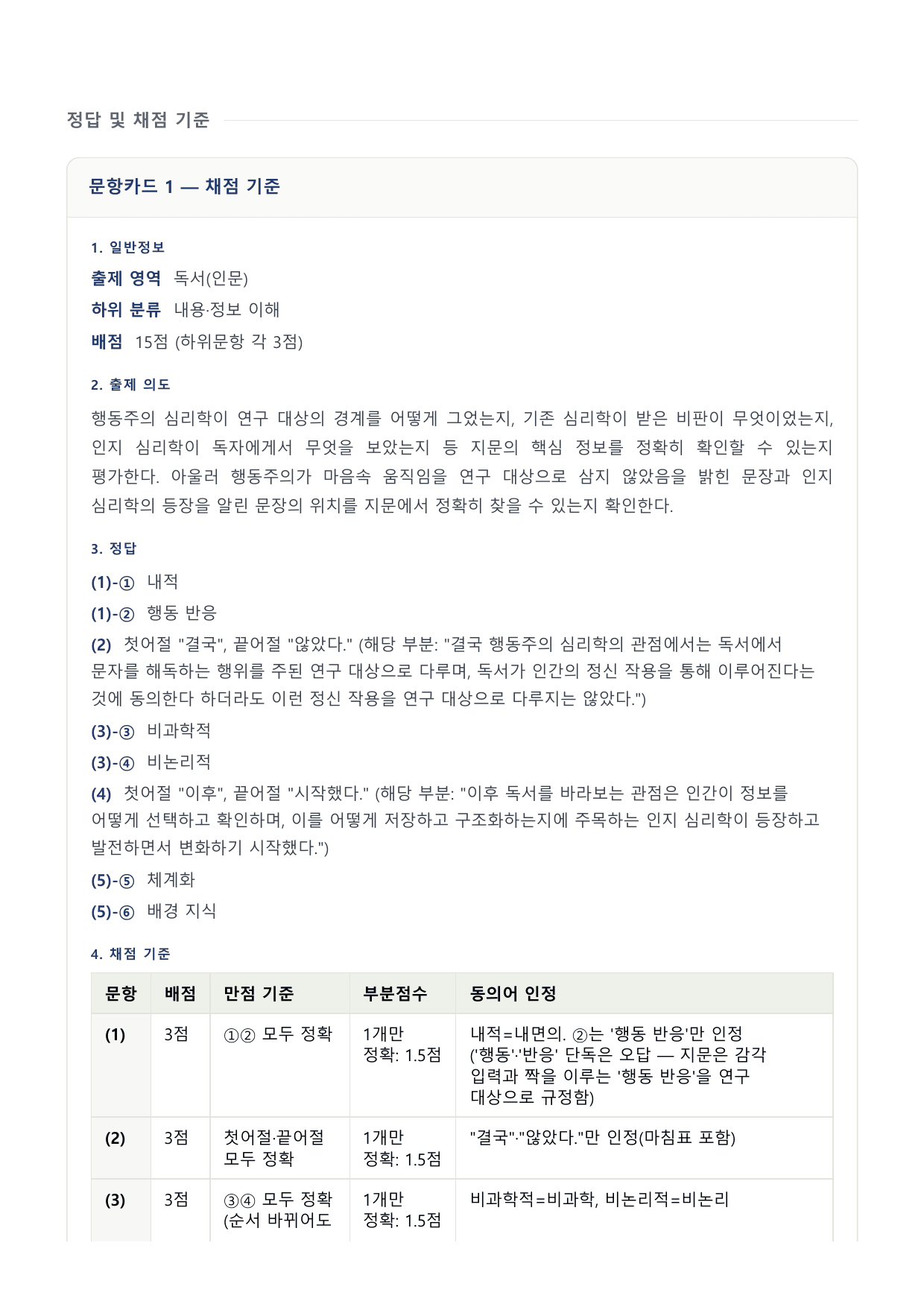 정답 및 채점 기준

문항카드 1 — 채점 기준

1. 일반정보

출제 영역 독서(인문)

하위 분류 내용·정보 이해

배점 15점 (하위문항 각 3점)

2. 출제 의도

행동주의 심리학이 연구 대상의 경계를 어떻게 그었는지, 기존 심리학이 받은 비판이 무엇이었는지, 인지 심리학이 독자에게서 무엇을 보았는지 등 지문의 핵심 정보를 정확히 확인할 수 있는지 평가한다. 아울러 행동주의가 마음속 움직임을 연구 대상으로 삼지 않았음을 밝힌 문장과 인지 심리학의 등장을 알린 문장의 위치를 지문에서 정확히 찾을 수 있는지 확인한다.

3. 정답

(1)-① 내적

(1)-② 행동 반응

(2) 첫어절 "결국", 끝어절 "않았다." (해당 부분: "결국 행동주의 심리학의 관점에서는 독서에서 문자를 해독하는 행위를 주된 연구 대상으로 다루며, 독서가 인간의 정신 작용을 통해 이루어진다는 것에 동의한다 하더라도 이런 정신 작용을 연구 대상으로 다루지는 않았다.")

(3)-③ 비과학적

(3)-④ 비논리적

(4) 첫어절 "이후", 끝어절 "시작했다." (해당 부분: "이후 독서를 바라보는 관점은 인간이 정보를 어떻게 선택하고 확인하며, 이를 어떻게 저장하고 구조화하는지에 주목하는 인지 심리학이 등장하고 발전하면서 변화하기 시작했다.")

(5)-⑤ 체계화

(5)-⑥ 배경 지식

4. 채점 기준

| 문항 | 배점 | 만점 기준 | 부분점수 | 동의어 인정 |
|---|---|---|---|---|
| (1) | 3점 | ①② 모두 정확 | 1개만 정확: 1.5점 | 내적=내면의. ②는 '행동 반응'만 인정 ('행동'·'반응' 단독은 오답 — 지문은 감각 입력과 짝을 이루는 '행동 반응'을 연구 대상으로 규정함) |
| (2) | 3점 | 첫어절·끝어절 모두 정확 | 1개만 정확: 1.5점 | "결국"·"않았다."만 인정(마침표 포함) |
| (3) | 3점 | ③④ 모두 정확 (순서 바뀌어도 | 1개만 정확: 1.5점 | 비과학적=비과학, 비논리적=비논리 |